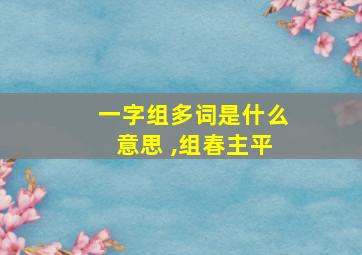 一字组多词是什么意思 ,组春主平